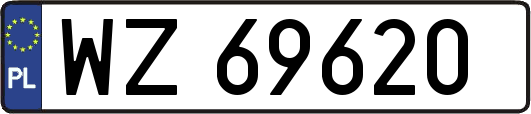 PL
WZ 69620